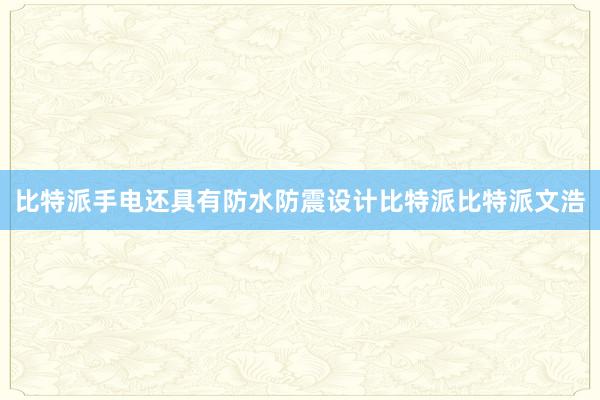 比特派手电还具有防水防震设计比特派比特派文浩